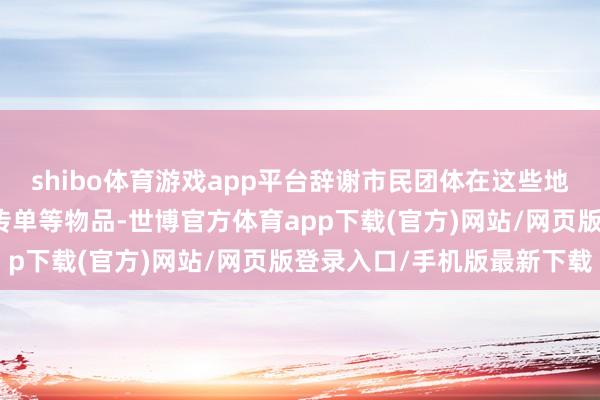 shibo体育游戏app平台辞谢市民团体在这些地
传单等物品-世博官方体育app下载(官方)网站/网页版
p下载(官方)网站/网页版登录入口/手机版最新下载